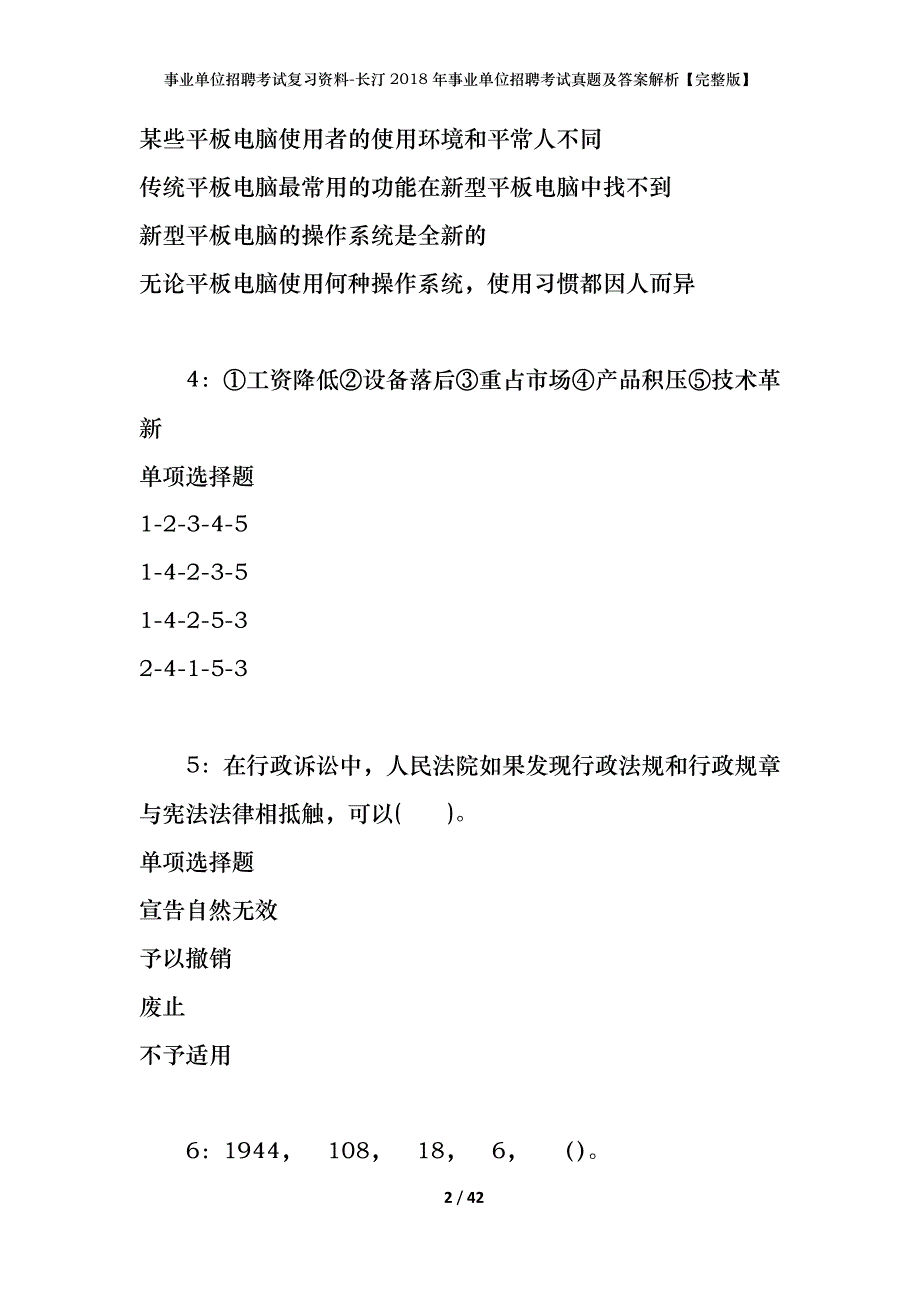 事业单位招聘考试复习资料-长汀2018年事业单位招聘考试真题及答案解析【完整版】

某些平板电脑使用者的使用环境和平常人不同

传统平板电脑最常用的功能在新型平板电脑中找不到

新型平板电脑的操作系统是全新的

无论平板电脑使用何种操作系统，使用习惯都因人而异

4：①工资降低②设备落后③重占市场④产品积压⑤技术革新

单项选择题

1-2-3-4-5

1-4-2-3-5

1-4-2-5-3

2-4-1-5-3

5：在行政诉讼中，人民法院如果发现行政法规和行政规章与宪法法律相抵触，可以(　　)。

单项选择题

宣告自然无效

予以撤销

废止

不予适用

6：1944，　108，　18，　6，　()。

2 / 42